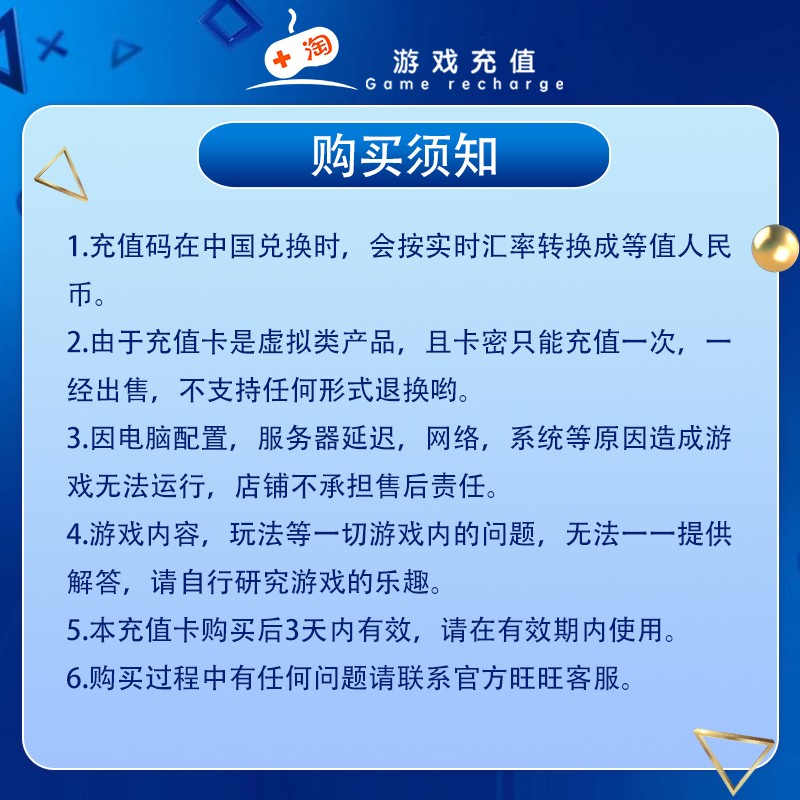 淘

游戏充值
Game recharge

购买须知

1.充值码在中国兑换时，会按实时汇率转换成等值人民币。

2.由于充值卡是虚拟类产品，且卡密只能充值一次，一经出售，不支持任何形式退换哟。

3.因电脑配置，服务器延迟，网络，系统等原因造成游戏无法运行，店铺不承担售后责任。

4.游戏内容，玩法等一切游戏内的问题，无法一一提供解答，请自行研究游戏的乐趣。

5.本充值卡购买后3天内有效，请在有效期内使用。

6.购买过程中有任何问题请联系官方旺旺客服。